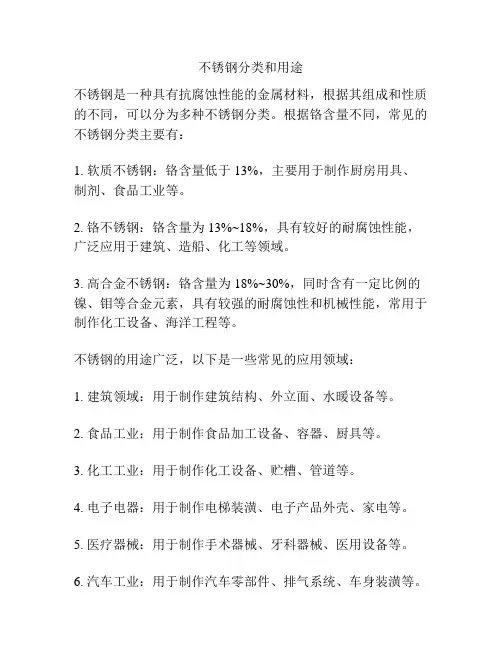 不锈钢分类和用途

不锈钢是一种具有抗腐蚀性能的金属材料，根据其组成和性质的不同，可以分为多种不锈钢分类。根据铬含量不同，常见的不锈钢分类主要有：

1. 软质不锈钢：铬含量低于 13%，主要用于制作厨房用具、制剂、食品工业等。

2. 铬不锈钢：铬含量为 13%~18%，具有较好的耐腐蚀性能，广泛应用于建筑、造船、化工等领域。

3. 高合金不锈钢：铬含量为 18%~30%，同时含有一定比例的镍、钼等合金元素，具有较强的耐腐蚀性和机械性能，常用于制作化工设备、海洋工程等。

不锈钢的用途广泛，以下是一些常见的应用领域：

1. 建筑领域：用于制作建筑结构、外立面、水暖设备等。

2. 食品工业：用于制作食品加工设备、容器、厨具等。

3. 化工工业：用于制作化工设备、贮槽、管道等。

4. 电子电器：用于制作电梯装潢、电子产品外壳、家电等。

5. 医疗器械：用于制作手术器械、牙科器械、医用设备等。

6. 汽车工业：用于制作汽车零部件、排气系统、车身装潢等。